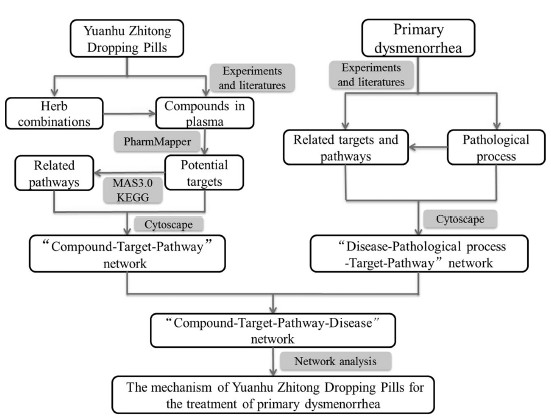 Yuanhu Zhitong Dropping Pills

Experiments and literatures

Herb combinations

Compounds in plasma

PharmMapper

Related pathways

Potential targets

MAS3.0 KEGG

Cytoscape

“Compound-Target-Pathway” network

Primary dysmenorrhea

Experiments and literatures

Related targets and pathways

Pathological process

Cytoscape

“Disease-Pathological process -Target-Pathway” network

“Compound-Target-Pathway-Disease” network

Network analysis

The mechanism of Yuanhu Zhitong Dropping Pills for the treatment of primary dysmenorrhea